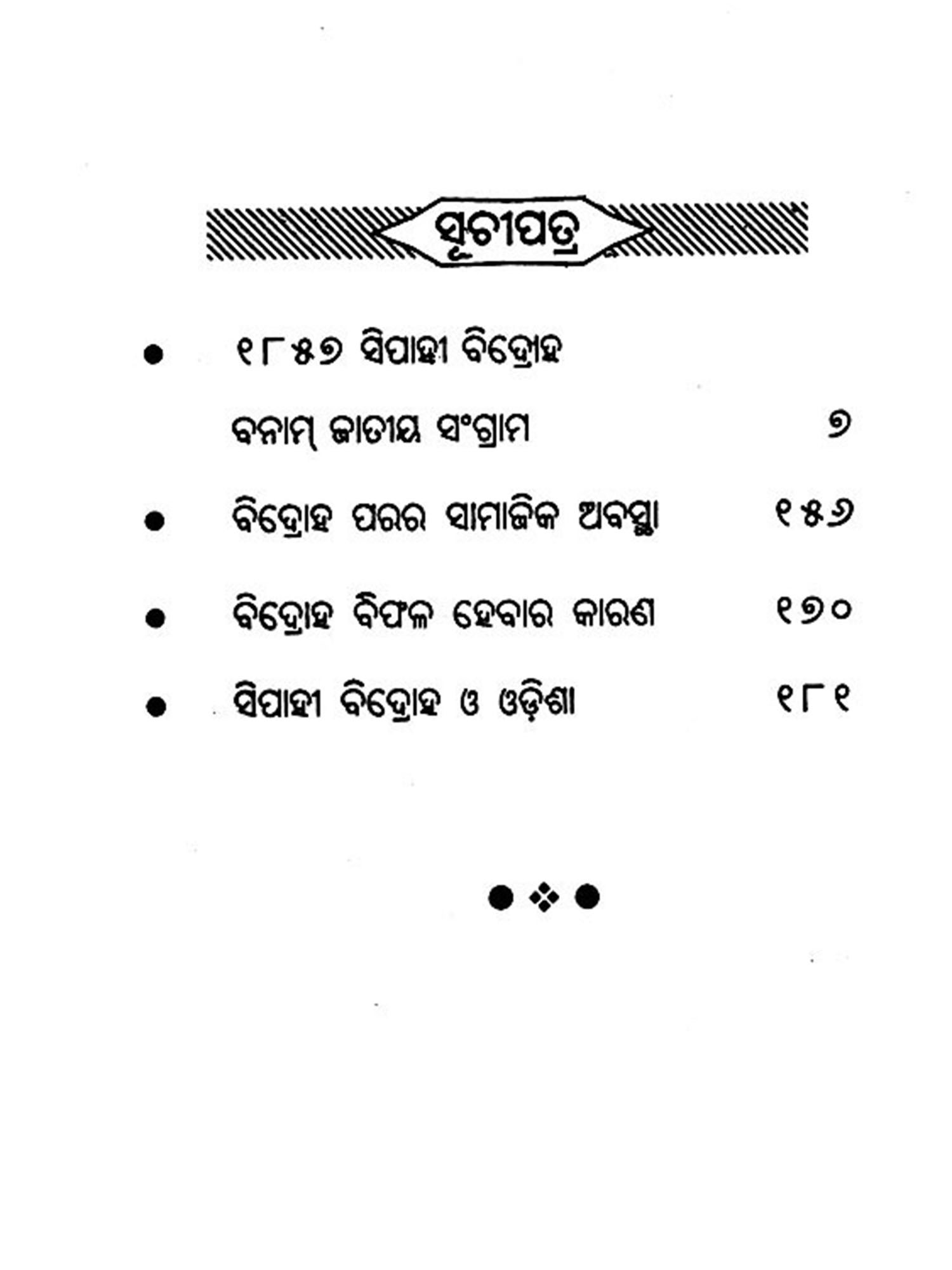 ସୂଚୀପତ୍ର

• ୧୮୫୭ ସିପାହୀ ବିଦ୍ରୋହ
ବନାମ୍ ଜାତୀୟ ସଂଗ୍ରାମ ୭

• ବିଦ୍ରୋହ ପରର ସାମାଜିକ ଅବସ୍ଥା ୧୫୬

• ବିଦ୍ରୋହ ବିଫଳ ହେବାର କାରଣ ୧୭୦

• ସିପାହୀ ବିଦ୍ରୋହ ଓ ଓଡ଼ିଶା ୧୮୧